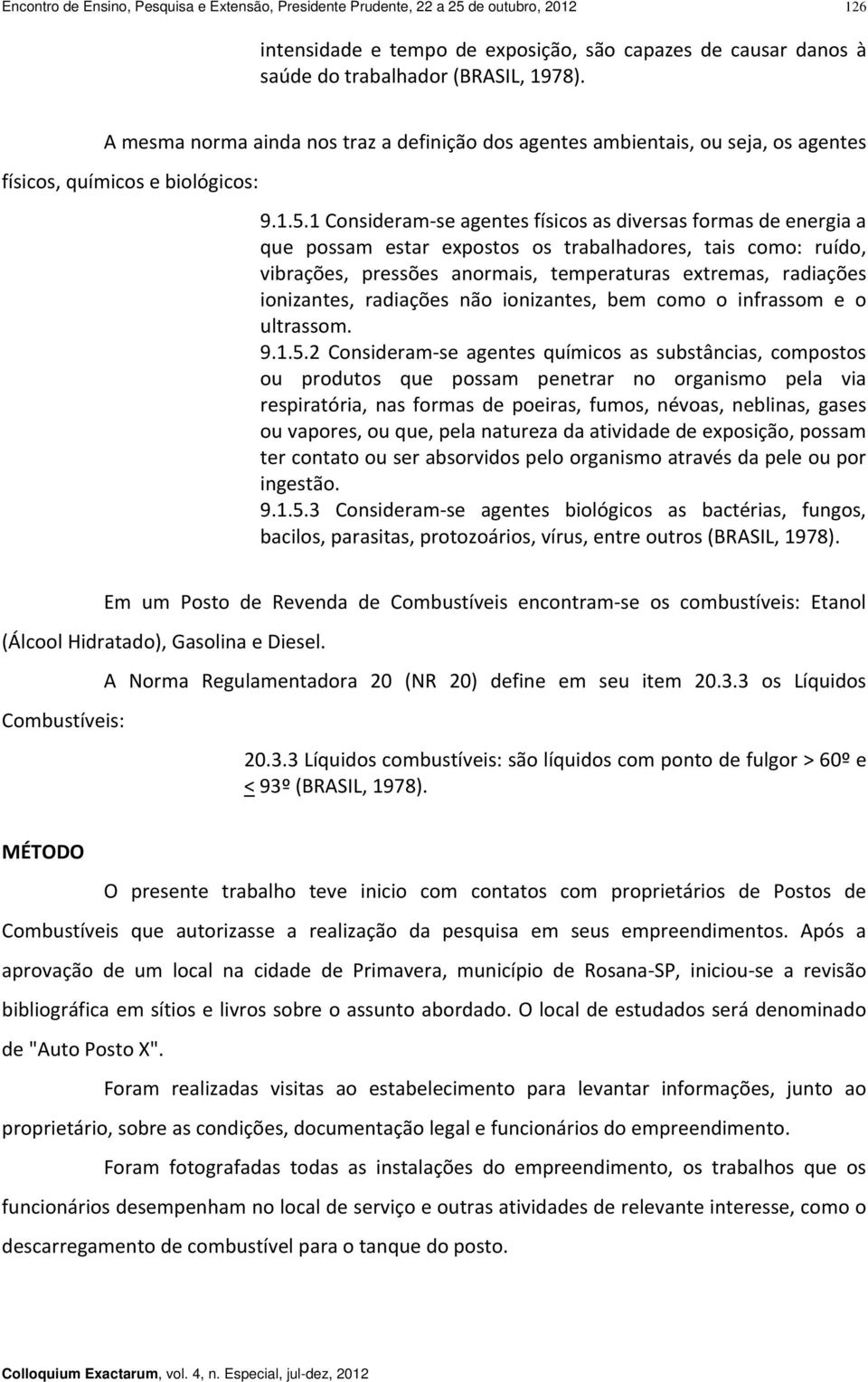 Encontro de Ensino, Pesquisa e Extensão, Presidente Prudente, 22 a 25 de outubro, 2012 126

intensidade e tempo de exposição, são capazes de causar danos à saúde do trabalhador (BRASIL, 1978).

A mesma norma ainda nos traz a definição dos agentes ambientais, ou seja, os agentes físicos, químicos e biológicos:

9.1.5.1 Consideram-se agentes físicos as diversas formas de energia a que possam estar expostos os trabalhadores, tais como: ruído, vibrações, pressões anormais, temperaturas extremas, radiações ionizantes, radiações não ionizantes, bem como o infrassom e o ultrassom.
9.1.5.2 Consideram-se agentes químicos as substâncias, compostos ou produtos que possam penetrar no organismo pela via respiratória, nas formas de poeiras, fumos, névoas, neblinas, gases ou vapores, ou que, pela natureza da atividade de exposição, possam ter contato ou ser absorvidos pelo organismo através da pele ou por ingestão.
9.1.5.3 Consideram-se agentes biológicos as bactérias, fungos, bacilos, parasitas, protozoários, vírus, entre outros (BRASIL, 1978).

Em um Posto de Revenda de Combustíveis encontram-se os combustíveis: Etanol (Álcool Hidratado), Gasolina e Diesel.

A Norma Regulamentadora 20 (NR 20) define em seu item 20.3.3 os Líquidos Combustíveis:

20.3.3 Líquidos combustíveis: são líquidos com ponto de fulgor > 60º e < 93º (BRASIL, 1978).

MÉTODO

O presente trabalho teve inicio com contatos com proprietários de Postos de Combustíveis que autorizasse a realização da pesquisa em seus empreendimentos. Após a aprovação de um local na cidade de Primavera, município de Rosana-SP, iniciou-se a revisão bibliográfica em sítios e livros sobre o assunto abordado. O local de estudados será denominado de "Auto Posto X".

Foram realizadas visitas ao estabelecimento para levantar informações, junto ao proprietário, sobre as condições, documentação legal e funcionários do empreendimento.

Foram fotografadas todas as instalações do empreendimento, os trabalhos que os funcionários desempenham no local de serviço e outras atividades de relevante interesse, como o descarregamento de combustível para o tanque do posto.

Colloquium Exactarum, vol. 4, n. Especial, jul-dez, 2012